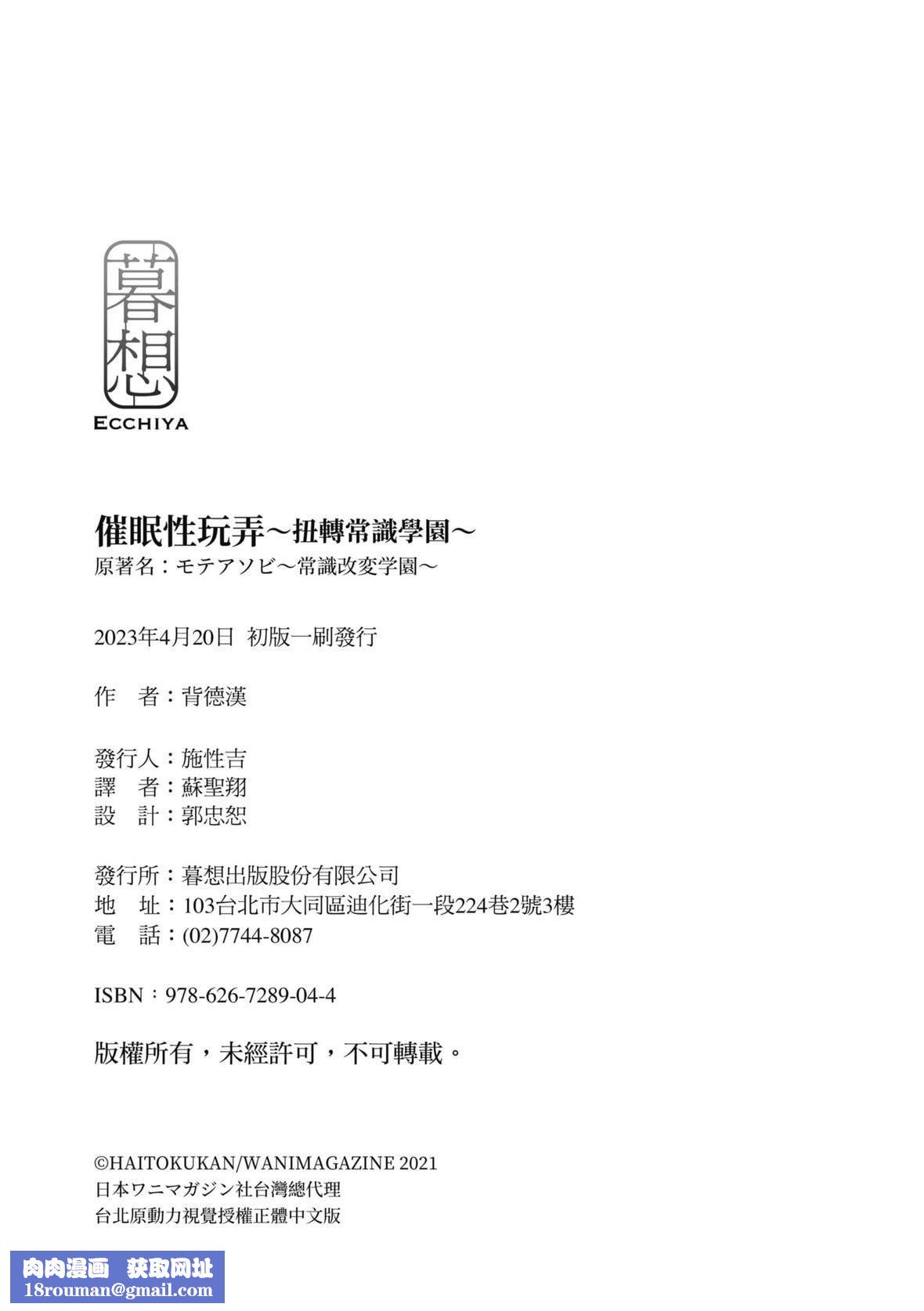 暮想
ECCHIYA

催眠性玩弄～扭轉常識學園～
原著名：モテアソビ～常識改変学園～

2023年4月20日 初版一刷發行

作 者：背德漢

發行人：施性吉
譯 者：蘇聖翔
設 計：郭忠恕

發行所：暮想出版股份有限公司
地 址：103台北市大同區迪化街一段224巷2號3樓
電 話：(02)7744-8087

ISBN：978-626-7289-04-4

版權所有，未經許可，不可轉載。

©HAITOKUKAN/WANIMAGAZINE 2021
日本ワニマガジン社台灣總代理
台北原動力視覺授權正體中文版

肉肉漫画 获取网址
18rouman@gmail.com